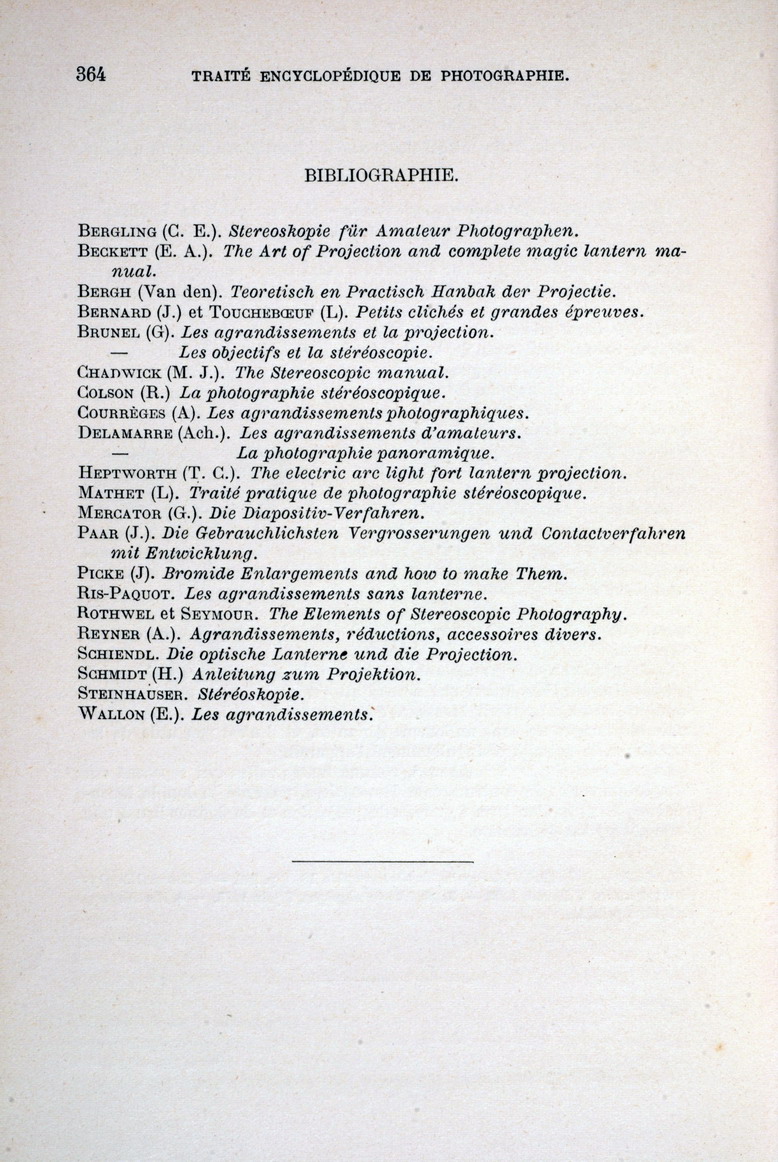 364 TRAITÉ ENCYCLOPÉDIQUE DE PHOTOGRAPHIE.

BIBLIOGRAPHIE.

Bergling (C. E.). Stereoskopie für Amateur Photographen.
Beckett (E. A.). The Art of Projection and complete magic lantern manual.
Bergh (Van den). Teoretisch en Practisch Hanbak der Projectie.
Bernard (J.) et Touchebœuf (L). Petits clichés et grandes épreuves.
Brunel (G). Les agrandissements et la projection.
— Les objectifs et la stéréoscopie.
Chadwick (M. J.). The Stereoscopic manual.
Colson (R.) La photographie stéréoscopique.
Courrèges (A). Les agrandissements photographiques.
Delamarre (Ach.). Les agrandissements d'amateurs.
— La photographie panoramique.
Heptworth (T. C.). The electric arc light fort lantern projection.
Mathet (L). Traité pratique de photographie stéréoscopique.
Mercator (G.). Die Diapositiv-Verfahren.
Paar (J.). Die Gebrauchlichsten Vergrosserungen und Contactverfahren mit Entwicklung.
Picke (J). Bromide Enlargements and how to make Them.
Ris-Paquot. Les agrandissements sans lanterne.
Rothwel et Seymour. The Elements of Stereoscopic Photography.
Reyner (A.). Agrandissements, réductions, accessoires divers.
Schiendl. Die optische Lanterne und die Projection.
Schmidt (H.) Anleitung zum Projektion.
Steinhauser. Stéréoskopie.
Wallon (E.). Les agrandissements.